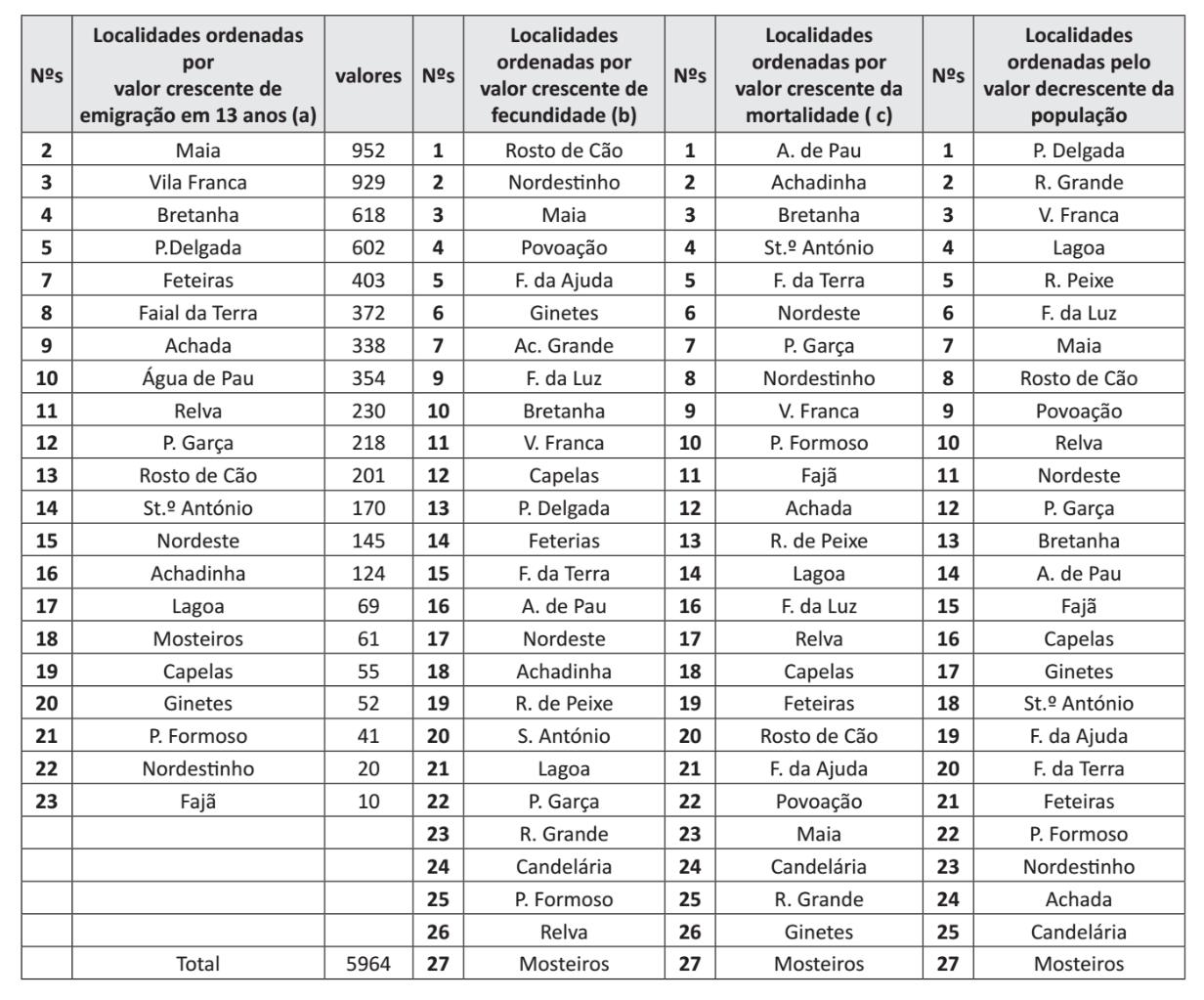 | Nºs | Localidades ordenadas por valor crescente de emigração em 13 anos (a) | valores | Nºs | Localidades ordenadas por valor crescente de fecundidade (b) | Nºs | Localidades ordenadas por valor crescente da mortalidade ( c) | Nºs | Localidades ordenadas pelo valor decrescente da população |
|---|---|---|---|---|---|---|---|---|
| 2 | Maia | 952 | 1 | Rosto de Cão | 1 | A. de Pau | 1 | P. Delgada |
| 3 | Vila Franca | 929 | 2 | Nordestinho | 2 | Achadinha | 2 | R. Grande |
| 4 | Bretanha | 618 | 3 | Maia | 3 | Bretanha | 3 | V. Franca |
| 5 | P.Delgada | 602 | 4 | Povoação | 4 | St.º António | 4 | Lagoa |
| 7 | Feteiras | 403 | 5 | F. da Ajuda | 5 | F. da Terra | 5 | R. Peixe |
| 8 | Faial da Terra | 372 | 6 | Ginetes | 6 | Nordeste | 6 | F. da Luz |
| 9 | Achada | 338 | 7 | Ac. Grande | 7 | P. Garça | 7 | Maia |
| 10 | Água de Pau | 354 | 9 | F. da Luz | 8 | Nordestinho | 8 | Rosto de Cão |
| 11 | Relva | 230 | 10 | Bretanha | 9 | V. Franca | 9 | Povoação |
| 12 | P. Garça | 218 | 11 | V. Franca | 10 | P. Formoso | 10 | Relva |
| 13 | Rosto de Cão | 201 | 12 | Capelas | 11 | Fajã | 11 | Nordeste |
| 14 | St.º António | 170 | 13 | P. Delgada | 12 | Achada | 12 | P. Garça |
| 15 | Nordeste | 145 | 14 | Feterias | 13 | R. de Peixe | 13 | Bretanha |
| 16 | Achadinha | 124 | 15 | F. da Terra | 14 | Lagoa | 14 | A. de Pau |
| 17 | Lagoa | 69 | 16 | A. de Pau | 16 | F. da Luz | 15 | Fajã |
| 18 | Mosteiros | 61 | 17 | Nordeste | 17 | Relva | 16 | Capelas |
| 19 | Capelas | 55 | 18 | Achadinha | 18 | Capelas | 17 | Ginetes |
| 20 | Ginetes | 52 | 19 | R. de Peixe | 19 | Feteiras | 18 | St.º António |
| 21 | P. Formoso | 41 | 20 | S. António | 20 | Rosto de Cão | 19 | F. da Ajuda |
| 22 | Nordestinho | 20 | 21 | Lagoa | 21 | F. da Ajuda | 20 | F. da Terra |
| 23 | Fajã | 10 | 22 | P. Garça | 22 | Povoação | 21 | Feteiras |
| | | | 23 | R. Grande | 23 | Maia | 22 | P. Formoso |
| | | | 24 | Candelária | 24 | Candelária | 23 | Nordestinho |
| | | | 25 | P. Formoso | 25 | R. Grande | 24 | Achada |
| | | | 26 | Relva | 26 | Ginetes | 25 | Candelária |
| | Total | 5964 | 27 | Mosteiros | 27 | Mosteiros | 27 | Mosteiros |